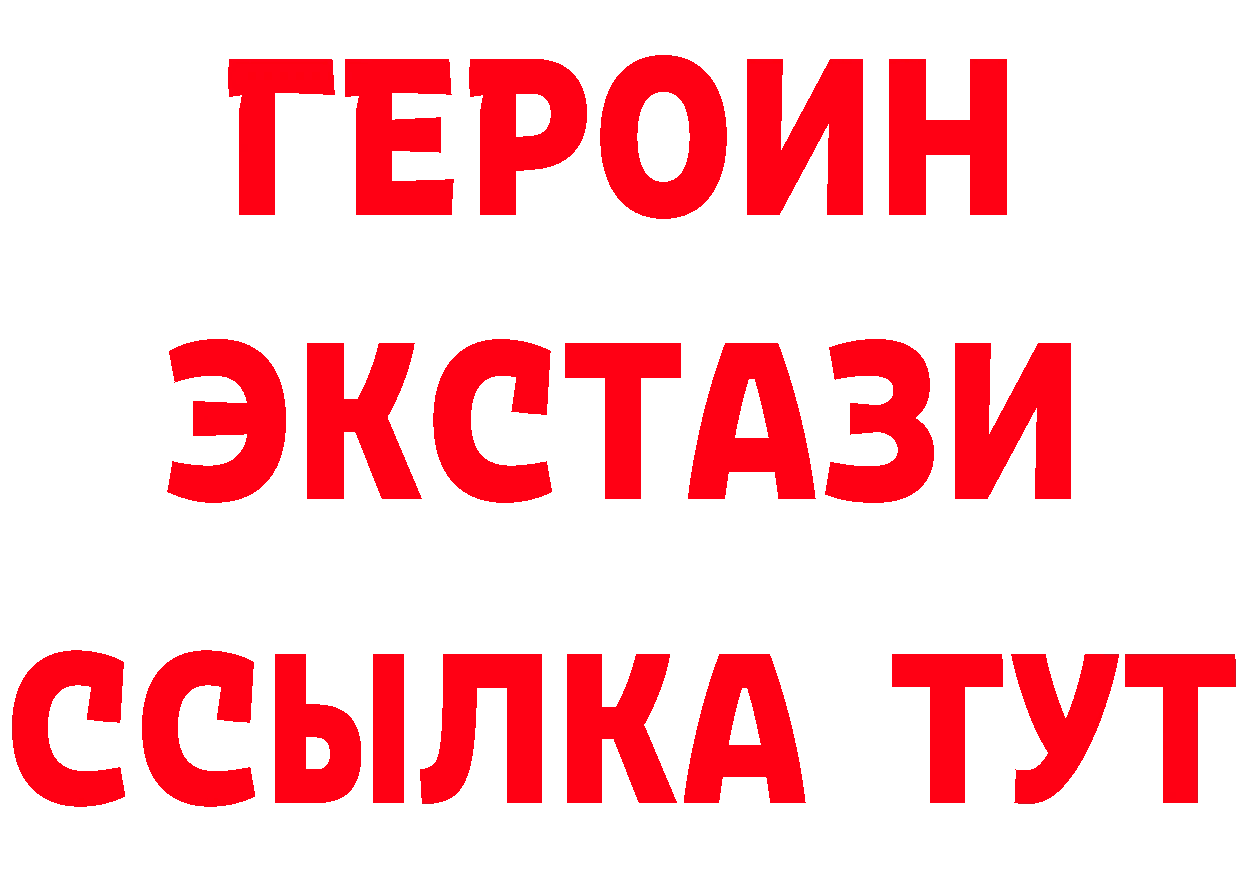 ГЕРОИН ЭКСТАЗИ ССЫЛКА ТУТ